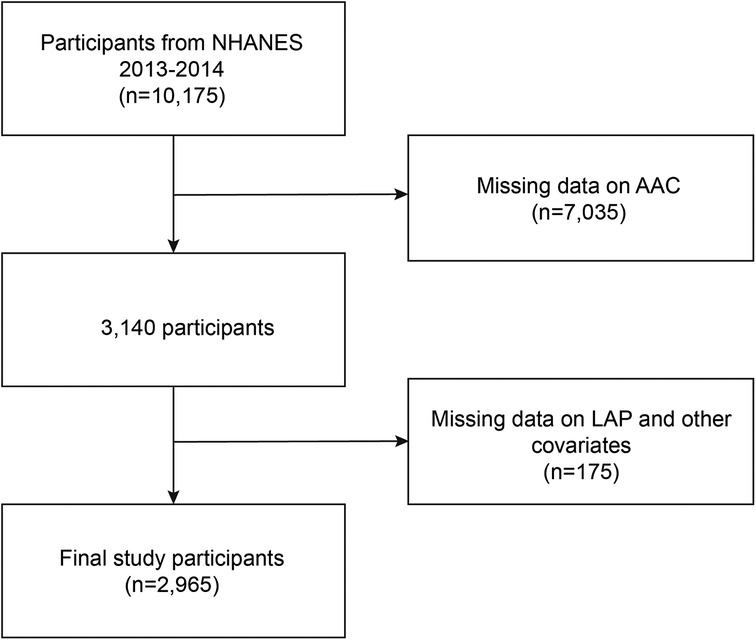 Participants from NHANES 2013-2014 (n=10,175)

Missing data on AAC (n=7,035)

3,140 participants

Missing data on LAP and other covariates (n=175)

Final study participants (n=2,965)